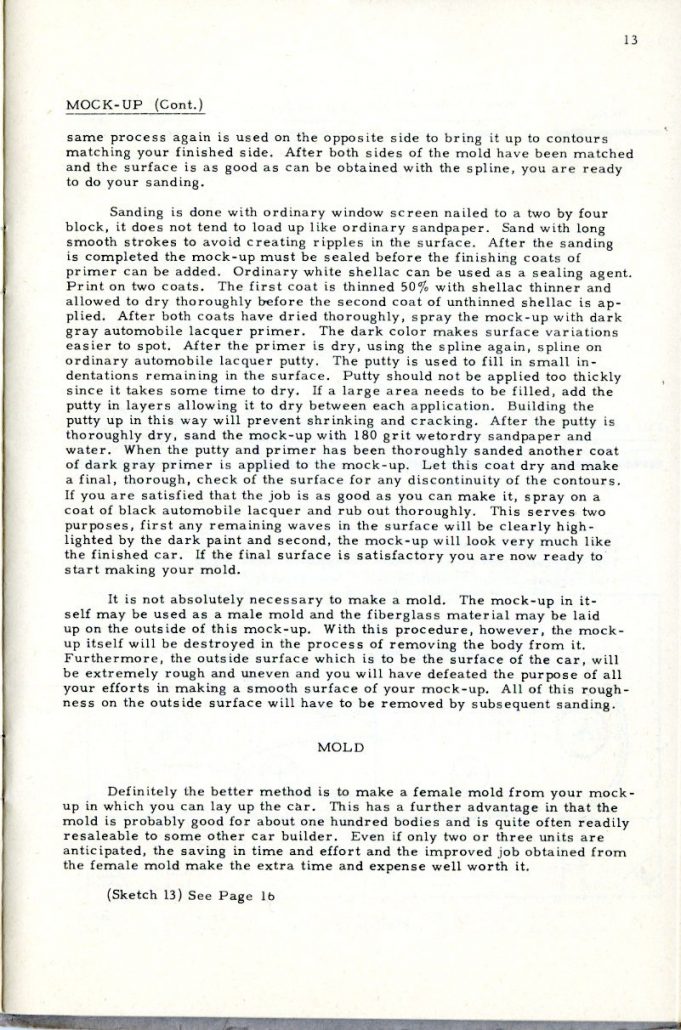 13

MOCK-UP (Cont.)

same process again is used on the opposite side to bring it up to contours matching your finished side. After both sides of the mold have been matched and the surface is as good as can be obtained with the spline, you are ready to do your sanding.

Sanding is done with ordinary window screen nailed to a two by four block, it does not tend to load up like ordinary sandpaper. Sand with long smooth strokes to avoid creating ripples in the surface. After the sanding is completed the mock-up must be sealed before the finishing coats of primer can be added. Ordinary white shellac can be used as a sealing agent. Print on two coats. The first coat is thinned 50% with shellac thinner and allowed to dry thoroughly before the second coat of unthinned shellac is applied. After both coats have dried thoroughly, spray the mock-up with dark gray automobile lacquer primer. The dark color makes surface variations easier to spot. After the primer is dry, using the spline again, spline on ordinary automobile lacquer putty. The putty is used to fill in small indentations remaining in the surface. Putty should not be applied too thickly since it takes some time to dry. If a large area needs to be filled, add the putty in layers allowing it to dry between each application. Building the putty up in this way will prevent shrinking and cracking. After the putty is thoroughly dry, sand the mock-up with 180 grit wetordry sandpaper and water. When the putty and primer has been thoroughly sanded another coat of dark gray primer is applied to the mock-up. Let this coat dry and make a final, thorough, check of the surface for any discontinuity of the contours. If you are satisfied that the job is as good as you can make it, spray on a coat of black automobile lacquer and rub out thoroughly. This serves two purposes, first any remaining waves in the surface will be clearly highlighted by the dark paint and second, the mock-up will look very much like the finished car. If the final surface is satisfactory you are now ready to start making your mold.

It is not absolutely necessary to make a mold. The mock-up in itself may be used as a male mold and the fiberglass material may be laid up on the outside of this mock-up. With this procedure, however, the mock-up itself will be destroyed in the process of removing the body from it. Furthermore, the outside surface which is to be the surface of the car, will be extremely rough and uneven and you will have defeated the purpose of all your efforts in making a smooth surface of your mock-up. All of this roughness on the outside surface will have to be removed by subsequent sanding.

MOLD

Definitely the better method is to make a female mold from your mock-up in which you can lay up the car. This has a further advantage in that the mold is probably good for about one hundred bodies and is quite often readily resaleable to some other car builder. Even if only two or three units are anticipated, the saving in time and effort and the improved job obtained from the female mold make the extra time and expense well worth it.

(Sketch 13) See Page 16